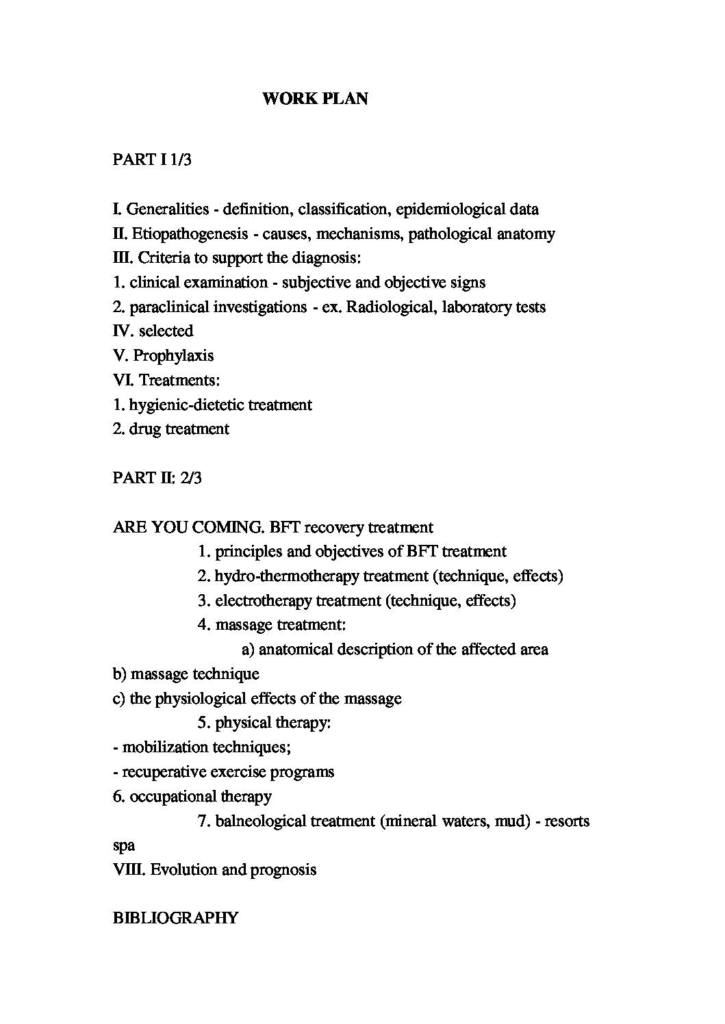 WORK PLAN

PART I 1/3

I. Generalities - definition, classification, epidemiological data
II. Etiopathogenesis - causes, mechanisms, pathological anatomy
III. Criteria to support the diagnosis:
1. clinical examination - subjective and objective signs
2. paraclinical investigations - ex. Radiological, laboratory tests
IV. selected
V. Prophylaxis
VI. Treatments:
1. hygienic-dietetic treatment
2. drug treatment

PART II: 2/3

ARE YOU COMING. BFT recovery treatment
1. principles and objectives of BFT treatment
2. hydro-thermotherapy treatment (technique, effects)
3. electrotherapy treatment (technique, effects)
4. massage treatment:
a) anatomical description of the affected area
b) massage technique
c) the physiological effects of the massage
5. physical therapy:
- mobilization techniques;
- recuperative exercise programs
6. occupational therapy
7. balneological treatment (mineral waters, mud) - resorts spa
VIII. Evolution and prognosis

BIBLIOGRAPHY